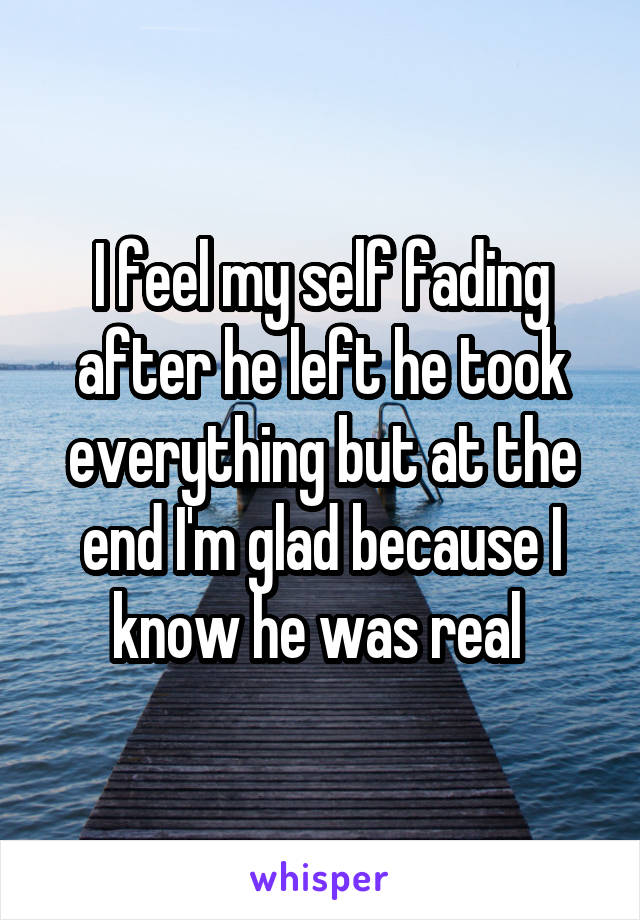 I feel my self fading after he left he took everything but at the end I'm glad because I know he was real

whisper